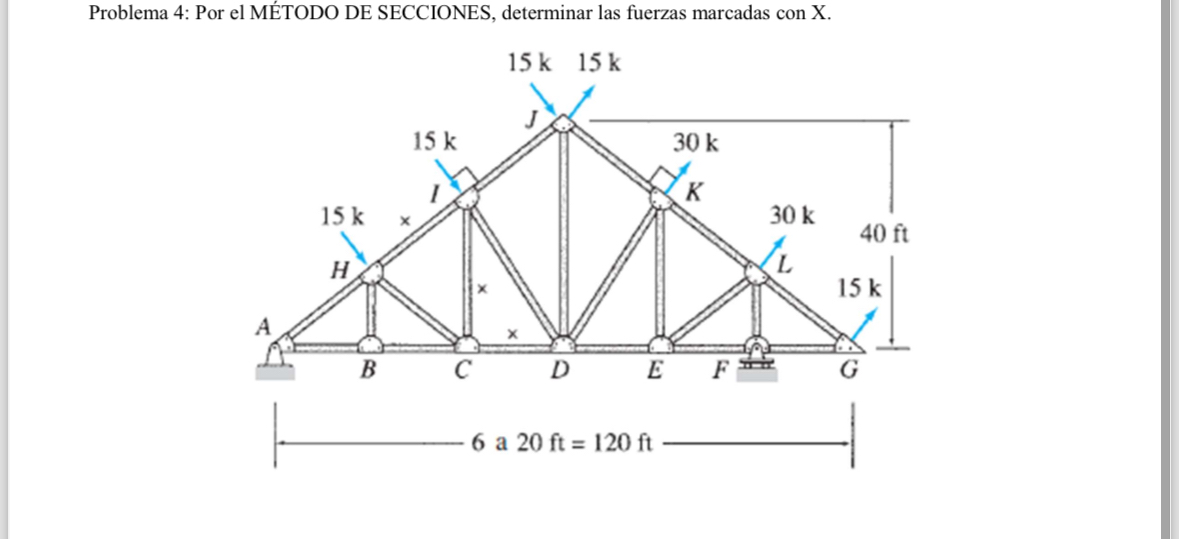 Problema 4: Por el MÉTODO DE SECCIONES, determinar las fuerzas marcadas con X.

15 k 15 k

J

15 k

30 k

I

K

15 k ×

30 k

40 ft

H

L

×

15 k

A

×

B C D E F G

6 a 20 ft = 120 ft